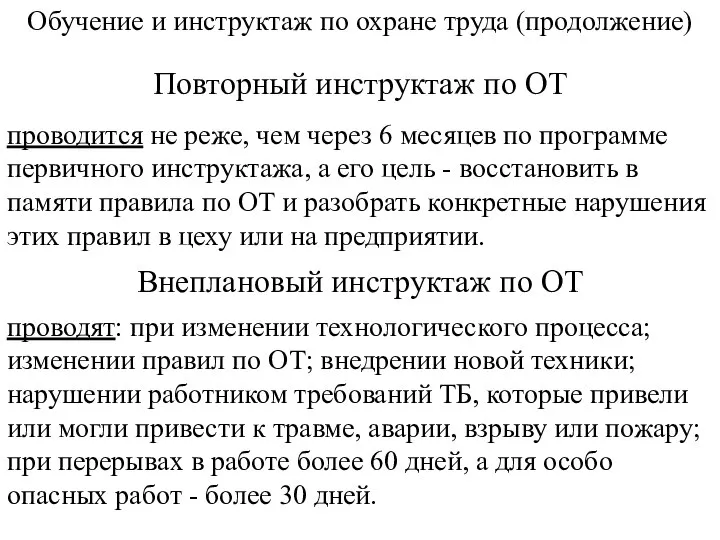 Обучение и инструктаж по охране труда (продолжение)

Повторный инструктаж по ОТ

проводится не реже, чем через 6 месяцев по программе первичного инструктажа, а его цель - восстановить в памяти правила по ОТ и разобрать конкретные нарушения этих правил в цеху или на предприятии.

Внеплановый инструктаж по ОТ

проводят: при изменении технологического процесса; изменении правил по ОТ; внедрении новой техники; нарушении работником требований ТБ, которые привели или могли привести к травме, аварии, взрыву или пожару; при перерывах в работе более 60 дней, а для особо опасных работ - более 30 дней.